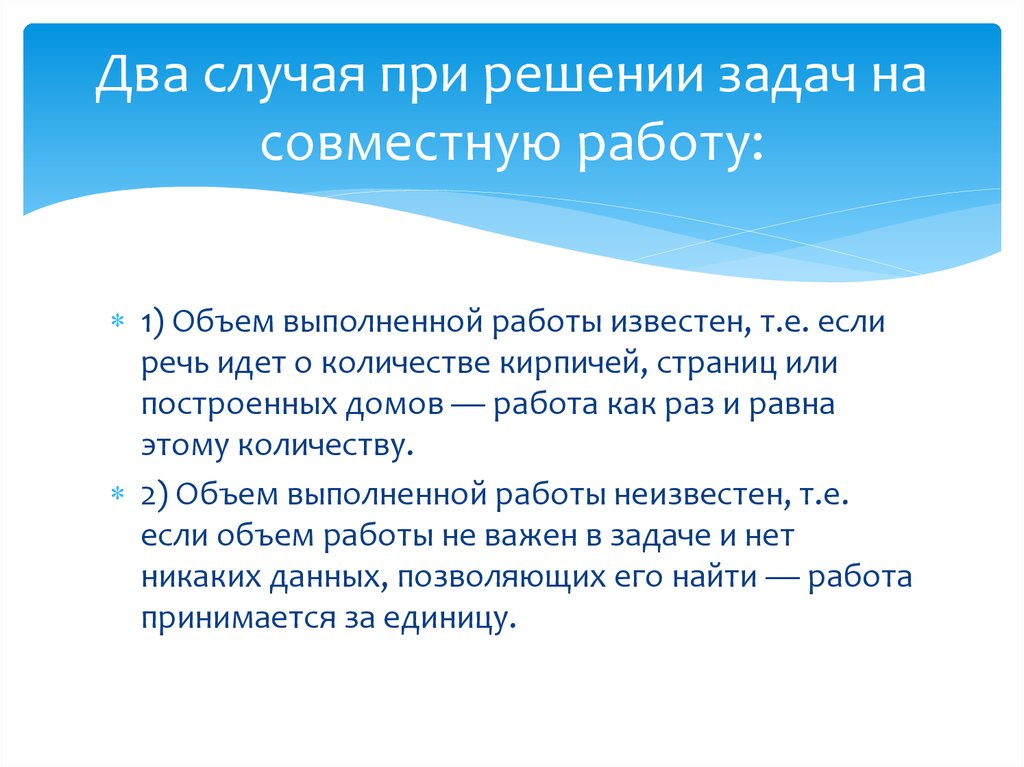 Два случая при решении задач на совместную работу:

1) Объем выполненной работы известен, т.е. если речь идет о количестве кирпичей, страниц или построенных домов — работа как раз и равна этому количеству.

2) Объем выполненной работы неизвестен, т.е. если объем работы не важен в задаче и нет никаких данных, позволяющих его найти — работа принимается за единицу.